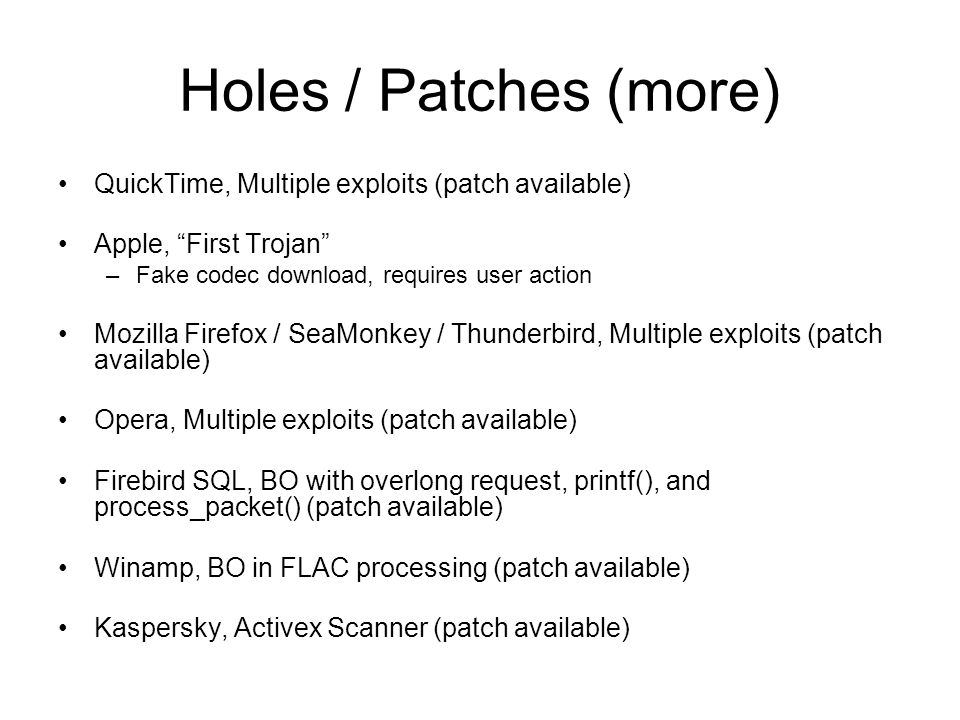 Holes / Patches (more)

• QuickTime, Multiple exploits (patch available)

• Apple, “First Trojan”
– Fake codec download, requires user action

• Mozilla Firefox / SeaMonkey / Thunderbird, Multiple exploits (patch available)

• Opera, Multiple exploits (patch available)

• Firebird SQL, BO with overlong request, printf(), and process_packet() (patch available)

• Winamp, BO in FLAC processing (patch available)

• Kaspersky, Activex Scanner (patch available)